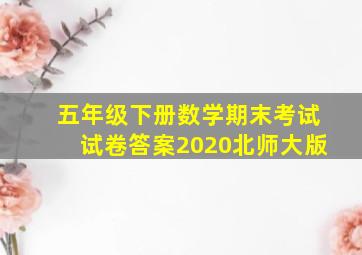 五年级下册数学期末考试试卷答案2020北师大版